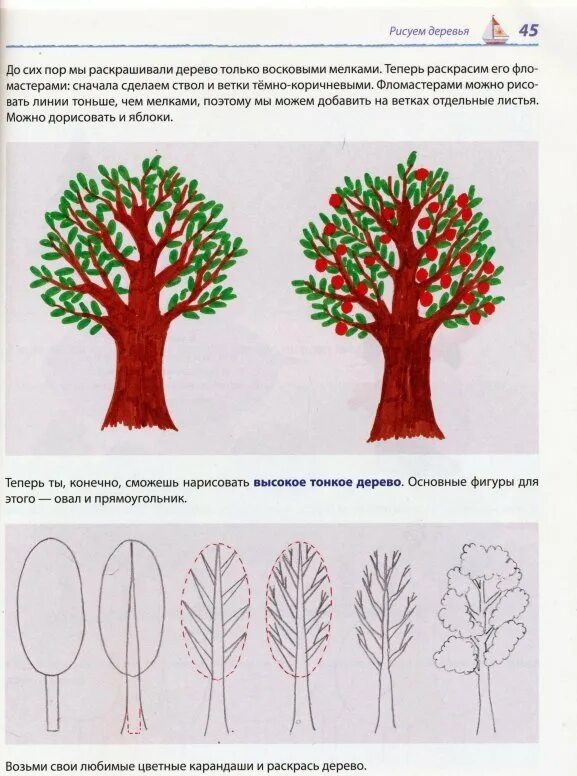 Рисуем деревья 45

До сих пор мы раскрашивали дерево только восковыми мелками. Теперь раскрасим его фломастерами: сначала сделаем ствол и ветки тёмно-коричневыми. Фломастерами можно рисовать линии тоньше, чем мелками, поэтому мы можем добавить на ветках отдельные листья. Можно дорисовать и яблоки.

Теперь ты, конечно, сможешь нарисовать высокое тонкое дерево. Основные фигуры для этого — овал и прямоугольник.

Возьми свои любимые цветные карандаши и раскрась дерево.